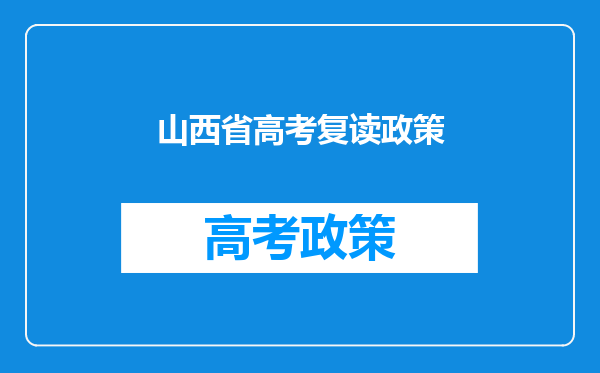 山西省高考复读政策

高考政策